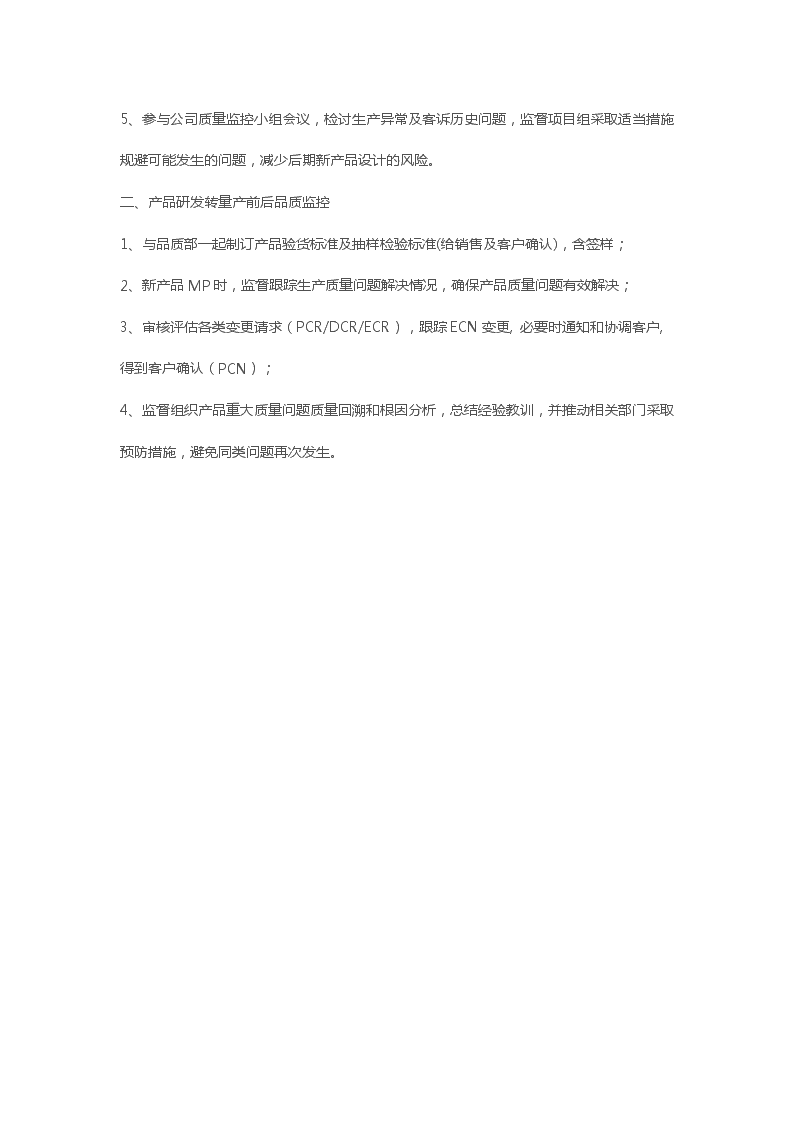 5、参与公司质量监控小组会议，检讨生产异常及客诉历史问题，监督项目组采取适当措施规避可能发生的问题，减少后期新产品设计的风险。

二、产品研发转量产前后品质监控

1、与品质部一起制订产品验货标准及抽样检验标准(给销售及客户确认)，含签样；

2、新产品 MP 时，监督跟踪生产质量问题解决情况，确保产品质量问题有效解决；

3、审核评估各类变更请求（PCR/DCR/ECR），跟踪 ECN 变更, 必要时通知和协调客户, 得到客户确认（PCN）；

4、监督组织产品重大质量问题质量回溯和根因分析，总结经验教训，并推动相关部门采取预防措施，避免同类问题再次发生。